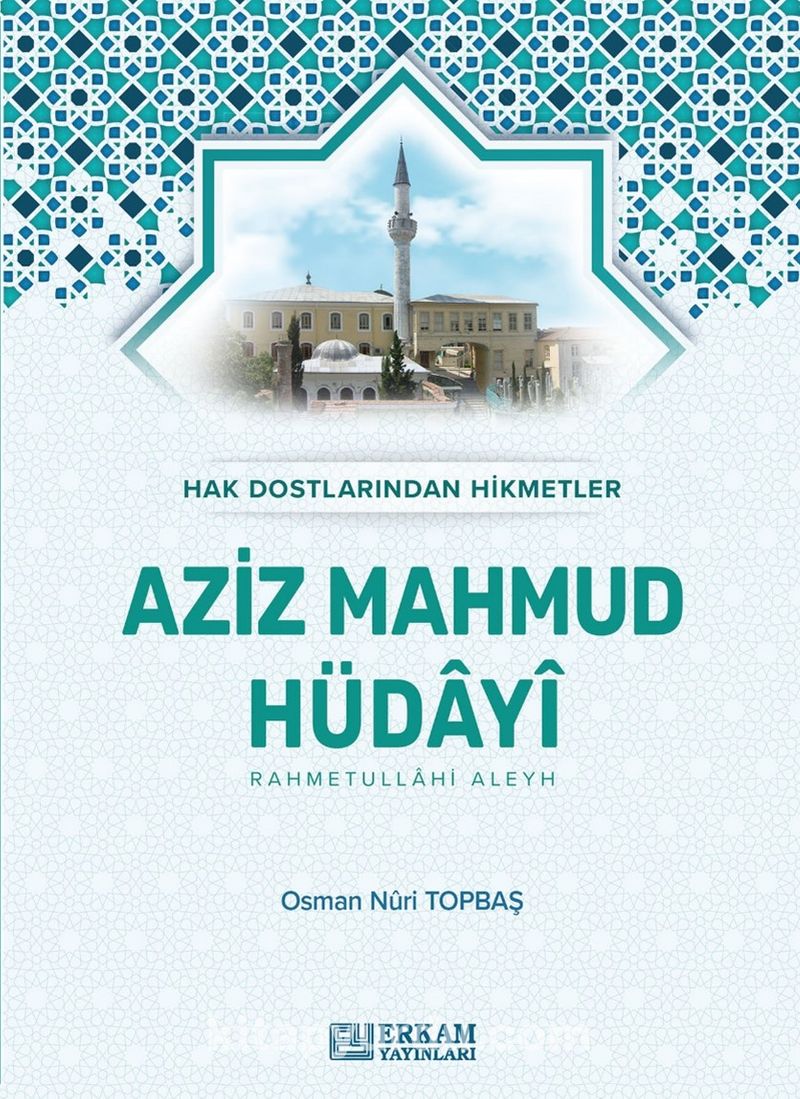 HAK DOSTLARINDAN HİKMETLER

AZİZ MAHMUD HÜDÂYÎ

RAHMETULLÂHİ ALEYH

Osman Nûri TOPBAŞ

ERKAM YAYINLARI